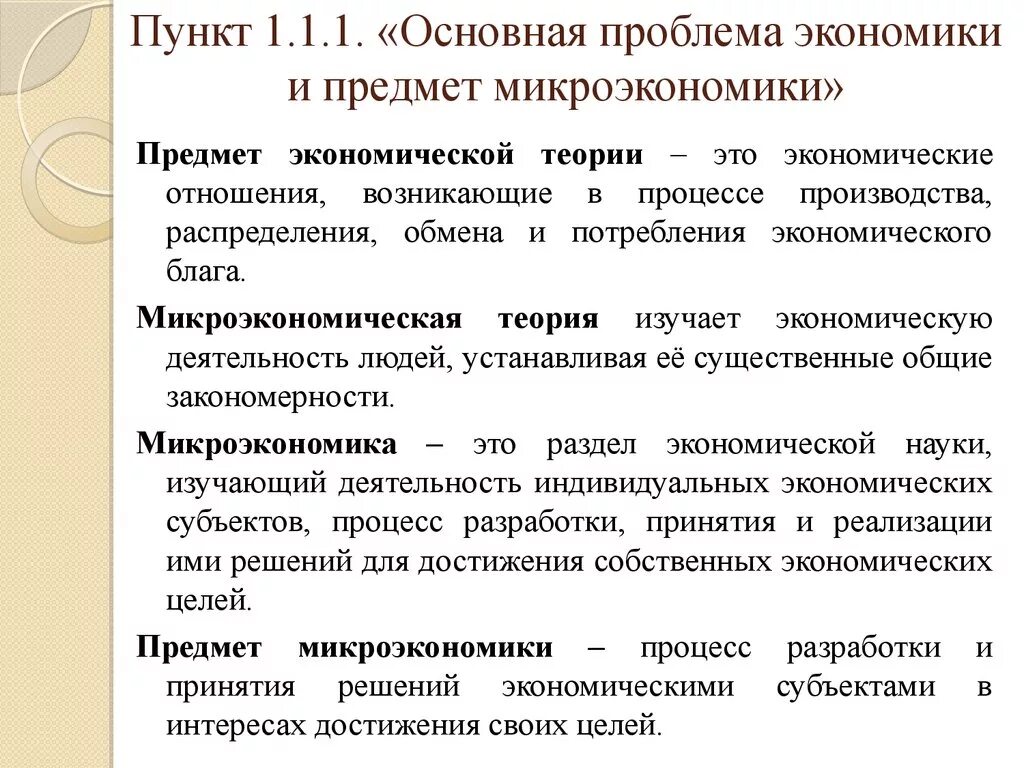 Пункт 1.1.1. «Основная проблема экономики и предмет микроэкономики»

Предмет экономической теории – это экономические отношения, возникающие в процессе производства, распределения, обмена и потребления экономического блага.

Микроэкономическая теория изучает экономическую деятельность людей, устанавливая её существенные общие закономерности.

Микроэкономика – это раздел экономической науки, изучающий деятельность индивидуальных экономических субъектов, процесс разработки, принятия и реализации ими решений для достижения собственных экономических целей.

Предмет микроэкономики – процесс разработки и принятия решений экономическими субъектами в интересах достижения своих целей.